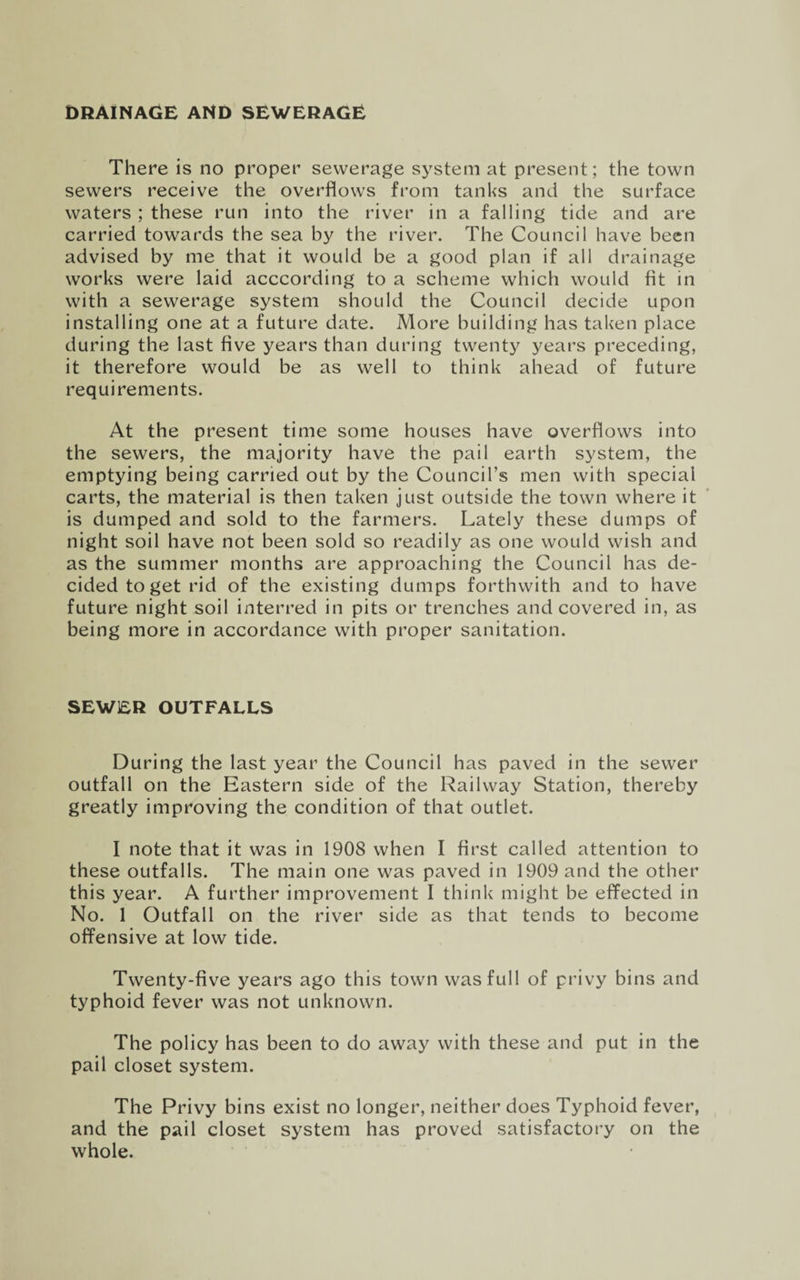 DRAINAGE AND SEWERAGE

There is no proper sewerage system at present; the town sewers receive the overflows from tanks and the surface waters ; these run into the river in a falling tide and are carried towards the sea by the river. The Council have been advised by me that it would be a good plan if all drainage works were laid acccording to a scheme which would fit in with a sewerage system should the Council decide upon installing one at a future date. More building has taken place during the last five years than during twenty years preceding, it therefore would be as well to think ahead of future requirements.

At the present time some houses have overflows into the sewers, the majority have the pail earth system, the emptying being carried out by the Council's men with special carts, the material is then taken just outside the town where it is dumped and sold to the farmers. Lately these dumps of night soil have not been sold so readily as one would wish and as the summer months are approaching the Council has decided to get rid of the existing dumps forthwith and to have future night soil interred in pits or trenches and covered in, as being more in accordance with proper sanitation.

SEWER OUTFALLS

During the last year the Council has paved in the sewer outfall on the Eastern side of the Railway Station, thereby greatly improving the condition of that outlet.

I note that it was in 1908 when I first called attention to these outfalls. The main one was paved in 1909 and the other this year. A further improvement I think might be effected in No. 1 Outfall on the river side as that tends to become offensive at low tide.

Twenty-five years ago this town was full of privy bins and typhoid fever was not unknown.

The policy has been to do away with these and put in the pail closet system.

The Privy bins exist no longer, neither does Typhoid fever, and the pail closet system has proved satisfactory on the whole.